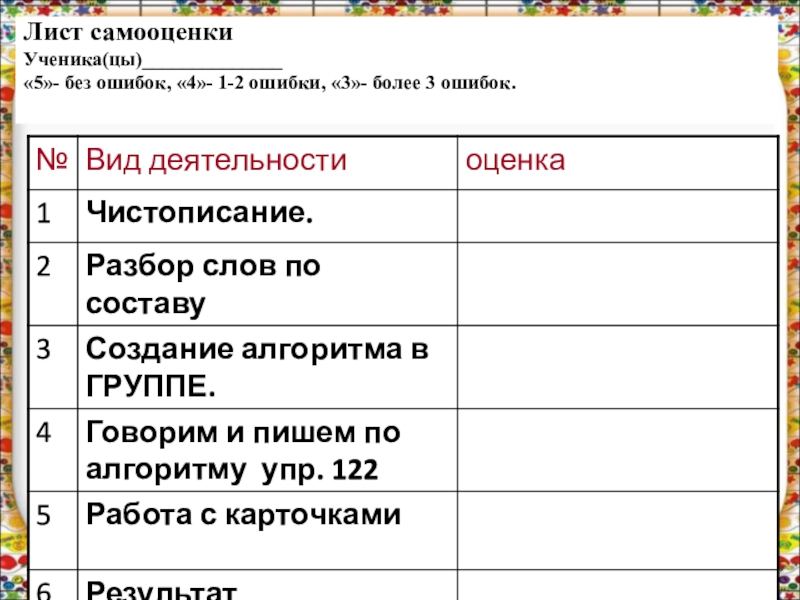 Лист самооценки
Ученика(цы)____
«5»- без ошибок, «4»- 1-2 ошибки, «3»- более 3 ошибок.

| № | Вид деятельности | оценка |
|---|---|---|
| 1 | Чистописание. | |
| 2 | Разбор слов по составу | |
| 3 | Создание алгоритма в ГРУППЕ. | |
| 4 | Говорим и пишем по алгоритму упр. 122 | |
| 5 | Работа с карточками | |
| 6 | Результат | |